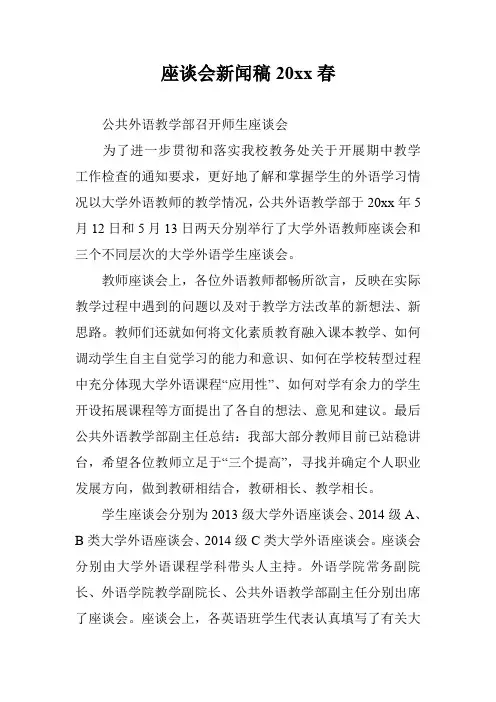 座谈会新闻稿 20xx 春

公共外语教学部召开师生座谈会

为了进一步贯彻和落实我校教务处关于开展期中教学工作检查的通知要求，更好地了解和掌握学生的外语学习情况以大学外语教师的教学情况，公共外语教学部于 20xx 年 5 月 12 日和 5 月 13 日两天分别举行了大学外语教师座谈会和三个不同层次的大学外语学生座谈会。

教师座谈会上，各位外语教师都畅所欲言，反映在实际教学过程中遇到的问题以及对于教学方法改革的新想法、新思路。教师们还就如何将文化素质教育融入课本教学、如何调动学生自主自觉学习的能力和意识、如何在学校转型过程中充分体现大学外语课程“应用性”、如何对学有余力的学生开设拓展课程等方面提出了各自的想法、意见和建议。最后公共外语教学部副主任总结：我部大部分教师目前已站稳讲台，希望各位教师立足于“三个提高”，寻找并确定个人职业发展方向，做到教研相结合，教研相长、教学相长。

学生座谈会分别为 2013 级大学外语座谈会、2014 级 A、B 类大学外语座谈会、2014 级 C 类大学外语座谈会。座谈会分别由大学外语课程学科带头人主持。外语学院常务副院长、外语学院教学副院长、公共外语教学部副主任分别出席了座谈会。座谈会上，各英语班学生代表认真填写了有关大